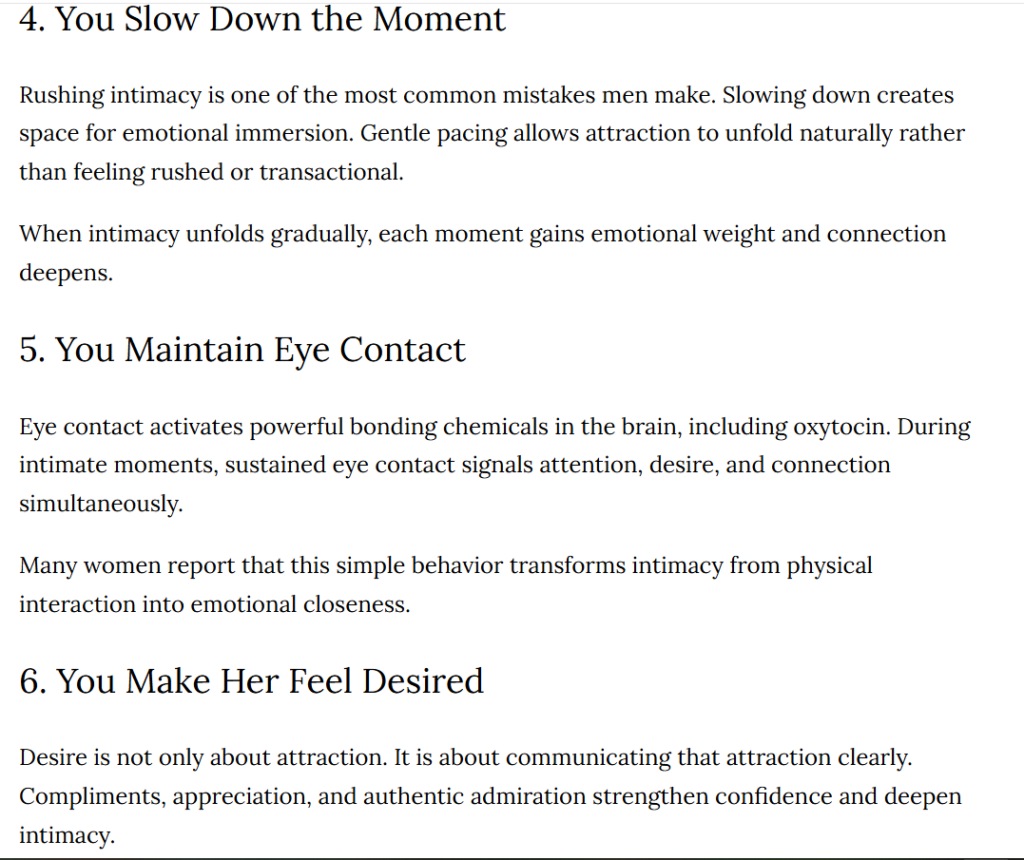 4. You Slow Down the Moment

Rushing intimacy is one of the most common mistakes men make. Slowing down creates space for emotional immersion. Gentle pacing allows attraction to unfold naturally rather than feeling rushed or transactional.

When intimacy unfolds gradually, each moment gains emotional weight and connection deepens.

5. You Maintain Eye Contact

Eye contact activates powerful bonding chemicals in the brain, including oxytocin. During intimate moments, sustained eye contact signals attention, desire, and connection simultaneously.

Many women report that this simple behavior transforms intimacy from physical interaction into emotional closeness.

6. You Make Her Feel Desired

Desire is not only about attraction. It is about communicating that attraction clearly. Compliments, appreciation, and authentic admiration strengthen confidence and deepen intimacy.